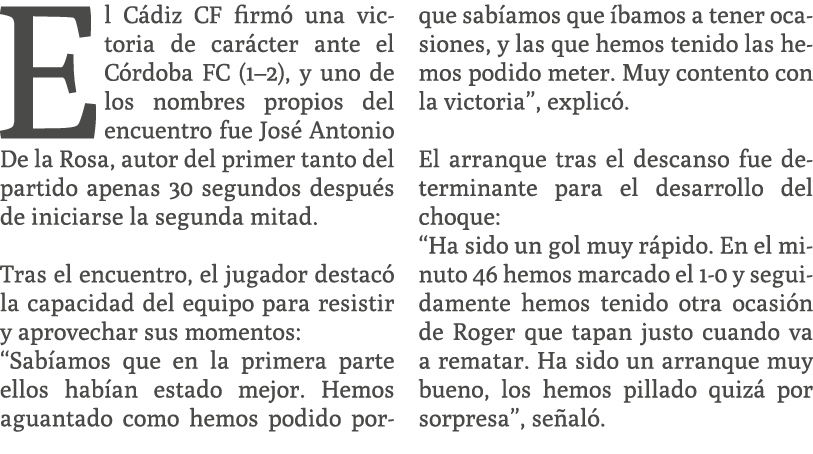 El Cádiz CF firmó una victoria de carácter ante el Córdoba FC (1–2), y uno de los nombres propios del encuentro fue José Antonio De la Rosa, autor del primer tanto del partido apenas 30 segundos después de iniciarse la segunda mitad.

Tras el encuentro, el jugador destacó la capacidad del equipo para resistir y aprovechar sus momentos:
“Sabíamos que en la primera parte ellos habían estado mejor. Hemos aguantado como hemos podido porque sabíamos que íbamos a tener ocasiones, y las que hemos tenido las hemos podido meter. Muy contento con la victoria”, explicó.

El arranque tras el descanso fue determinante para el desarrollo del choque:
“Ha sido un gol muy rápido. En el minuto 46 hemos marcado el 1-0 y seguidamente hemos tenido otra ocasión de Roger que tapan justo cuando va a rematar. Ha sido un arranque muy bueno, los hemos pillado quizá por sorpresa”, señaló.